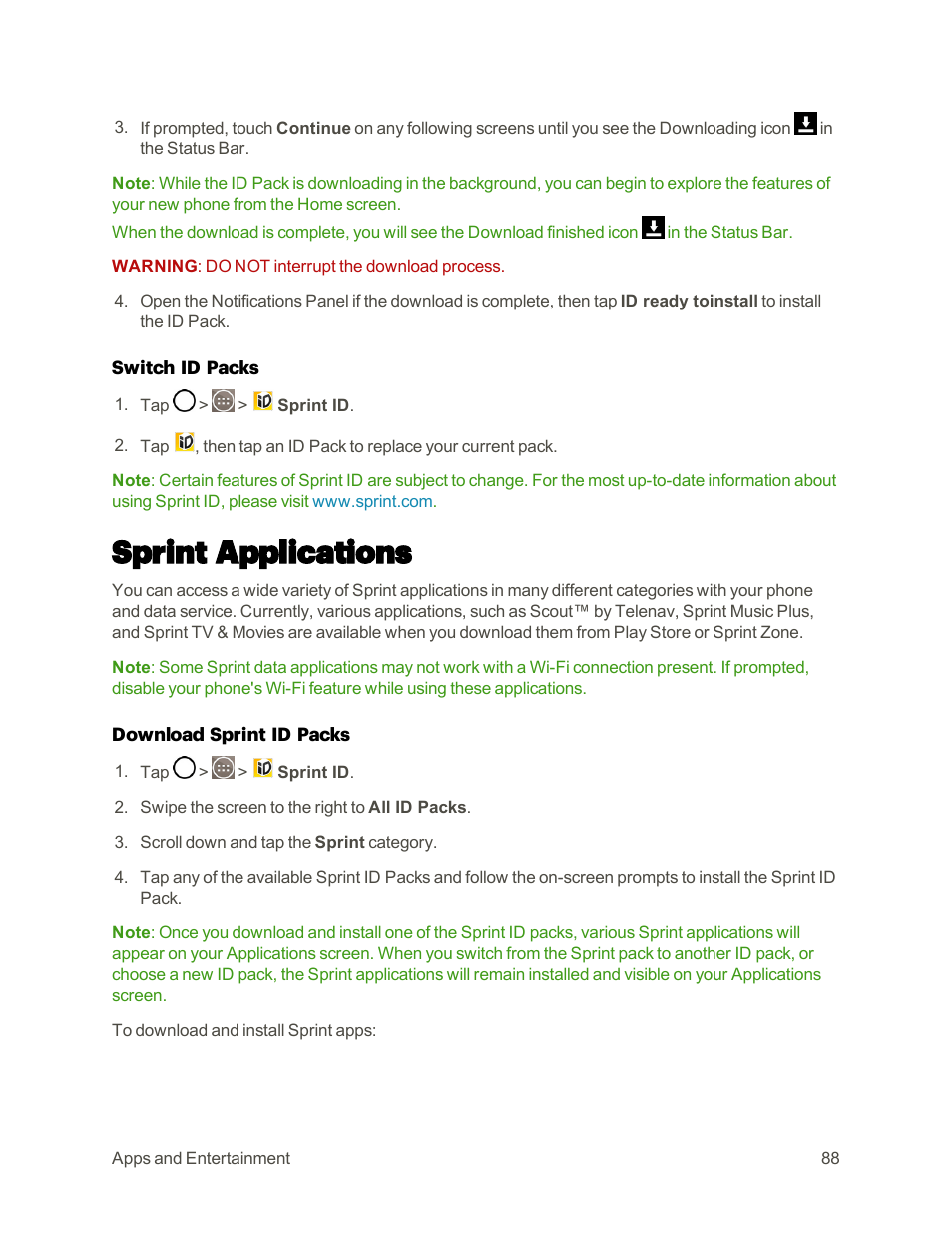 3. If prompted, touch Continue on any following screens until you see the Downloading icon in the Status Bar.

Note: While the ID Pack is downloading in the background, you can begin to explore the features of your new phone from the Home screen.

When the download is complete, you will see the Download finished icon in the Status Bar.

WARNING: DO NOT interrupt the download process.

4. Open the Notifications Panel if the download is complete, then tap ID ready toinstall to install the ID Pack.

Switch ID Packs

1. Tap > > Sprint ID.

2. Tap , then tap an ID Pack to replace your current pack.

Note: Certain features of Sprint ID are subject to change. For the most up-to-date information about using Sprint ID, please visit www.sprint.com.

Sprint Applications

You can access a wide variety of Sprint applications in many different categories with your phone and data service. Currently, various applications, such as Scout™ by Telenav, Sprint Music Plus, and Sprint TV & Movies are available when you download them from Play Store or Sprint Zone.

Note: Some Sprint data applications may not work with a Wi-Fi connection present. If prompted, disable your phone's Wi-Fi feature while using these applications.

Download Sprint ID Packs

1. Tap > > Sprint ID.

2. Swipe the screen to the right to All ID Packs.

3. Scroll down and tap the Sprint category.

4. Tap any of the available Sprint ID Packs and follow the on-screen prompts to install the Sprint ID Pack.

Note: Once you download and install one of the Sprint ID packs, various Sprint applications will appear on your Applications screen. When you switch from the Sprint pack to another ID pack, or choose a new ID pack, the Sprint applications will remain installed and visible on your Applications screen.

To download and install Sprint apps:

Apps and Entertainment 88